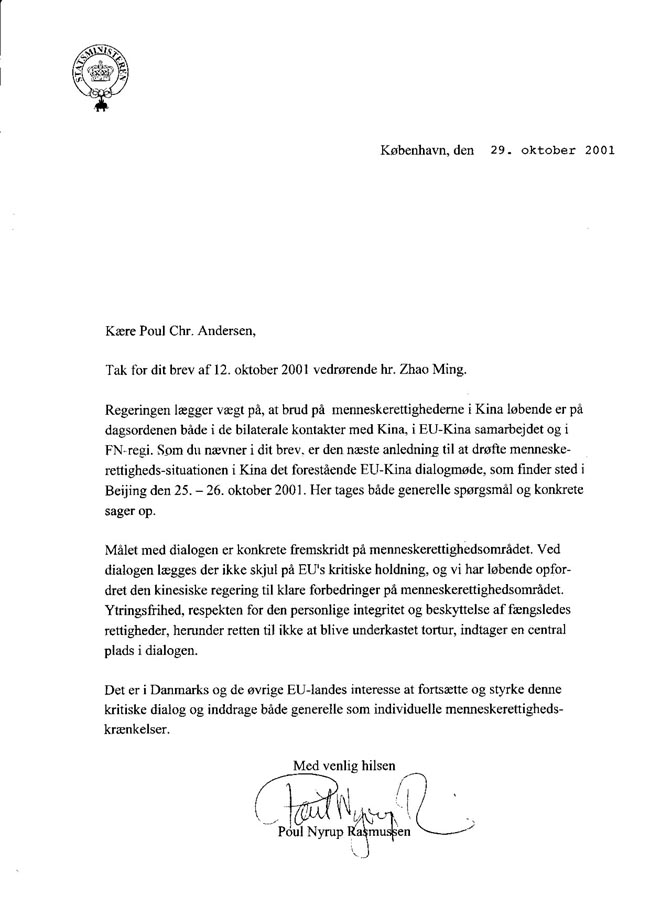 STATSMINISTEREN

København, den 29. oktober 2001

Kære Poul Chr. Andersen,

Tak for dit brev af 12. oktober 2001 vedrørende hr. Zhao Ming.

Regeringen lægger vægt på, at brud på menneskerettighederne i Kina løbende er på dagsordenen både i de bilaterale kontakter med Kina, i EU-Kina samarbejdet og i FN-regi. Som du nævner i dit brev, er den næste anledning til at drøfte menneskerettigheds-situationen i Kina det forestående EU-Kina dialogmøde, som finder sted i Beijing den 25. – 26. oktober 2001. Her tages både generelle spørgsmål og konkrete sager op.

Målet med dialogen er konkrete fremskridt på menneskerettighedsområdet. Ved dialogen lægges der ikke skjul på EU's kritiske holdning, og vi har løbende opfordret den kinesiske regering til klare forbedringer på menneskerettighedsområdet. Ytringsfrihed, respekten for den personlige integritet og beskyttelse af fængsledes rettigheder, herunder retten til ikke at blive underkastet tortur, indtager en central plads i dialogen.

Det er i Danmarks og de øvrige EU-landes interesse at fortsætte og styrke denne kritiske dialog og inddrage både generelle som individuelle menneskerettighedskrænkelser.

Med venlig hilsen

Poul Nyrup

Poul Nyrup Rasmussen